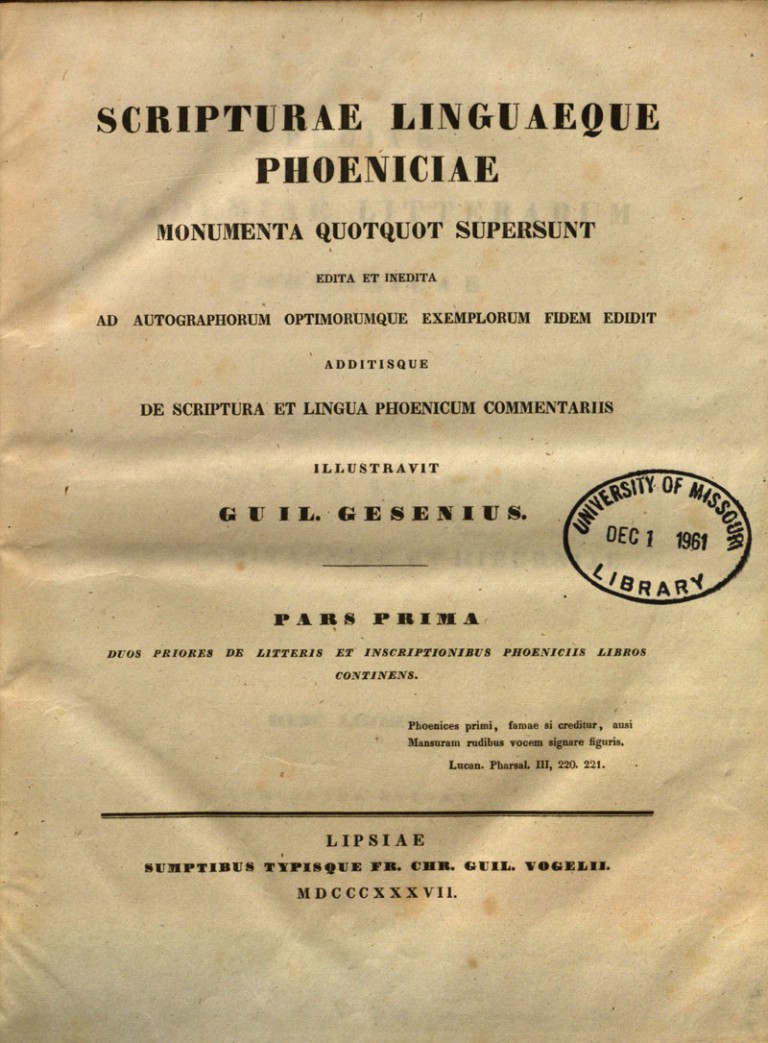 SCRIPTURAE LINGUAEQUE PHOENICIAE

MONUMENTA QUOTQUOT SUPERSUNT

EDITA ET INEDITA

AD AUTOGRAPHORUM OPTIMORUMQUE EXEMPLORUM FIDEM EDIDIT

ADDITISQUE

DE SCRIPTURA ET LINGUA PHOENICUM COMMENTARIIS

ILLUSTRAVIT

GUIL. GESENIUS.

UNIVERSITY OF MISSOURI
DEC 1 1961
LIBRARY

PARS PRIMA

DUOS PRIORES DE LITTERIS ET INSCRIPTIONIBUS PHOENICIIS LIBROS CONTINENS.

Phoenices primi, famae si creditur, ausi
Mansuram rudibus vocem signare figuris.
Lucan. Pharsal. III, 220. 221.

LIPSIAE
SUMPTIBUS TYPISQUE FR. CHR. GUIL. VOGELII.
MDCCCXXXVII.